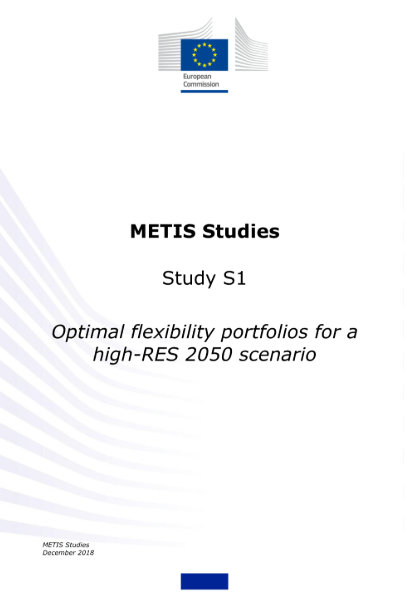 European Commission

METIS Studies

Study S1

Optimal flexibility portfolios for a high-RES 2050 scenario

METIS Studies
December 2018